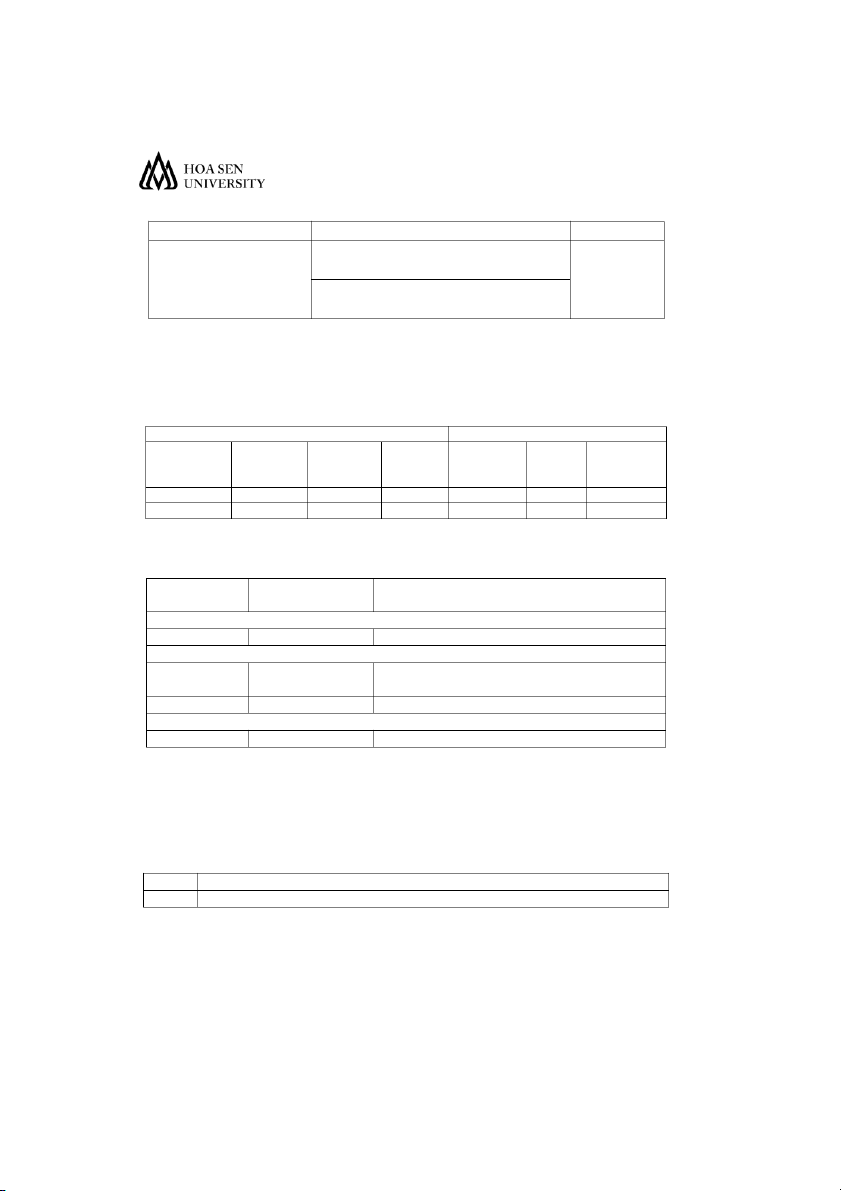 HOA SEN
UNIVERSITY